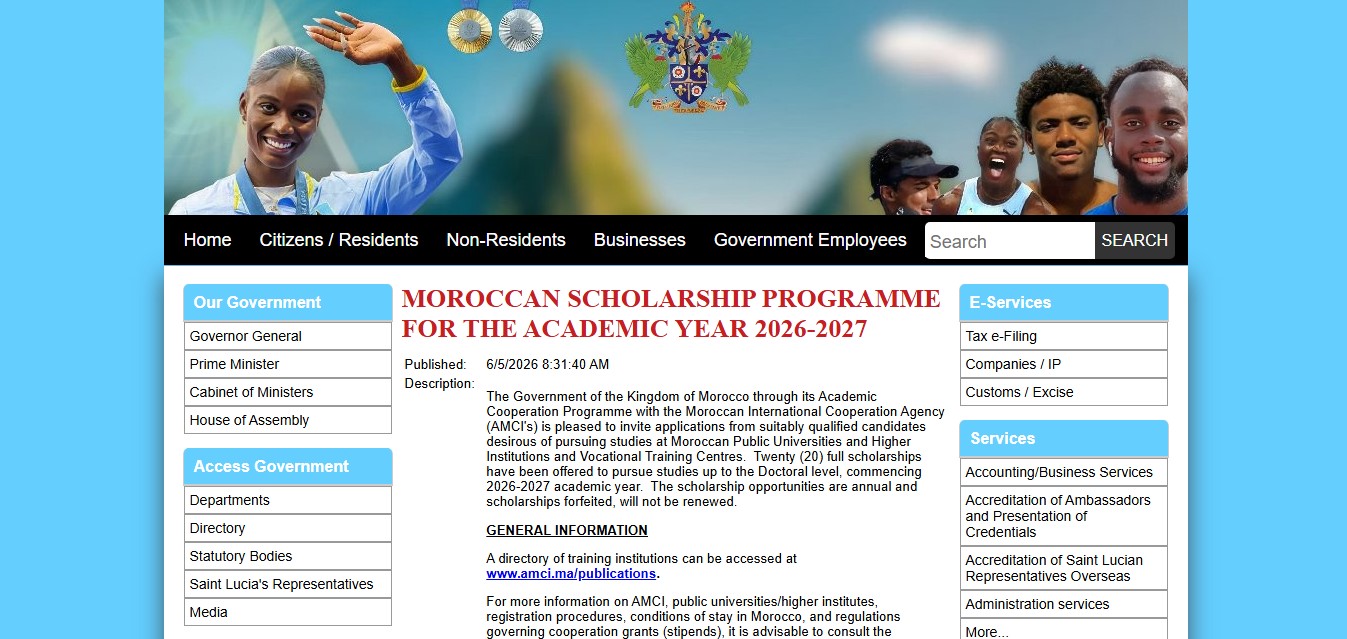 Home Citizens / Residents Non-Residents Businesses Government Employees Search SEARCH

Our Government
Governor General
Prime Minister
Cabinet of Ministers
House of Assembly

Access Government
Departments
Directory
Statutory Bodies
Saint Lucia's Representatives
Media

MOROCCAN SCHOLARSHIP PROGRAMME FOR THE ACADEMIC YEAR 2026-2027

Published: 6/5/2026 8:31:40 AM
Description:

The Government of the Kingdom of Morocco through its Academic Cooperation Programme with the Moroccan International Cooperation Agency (AMCI's) is pleased to invite applications from suitably qualified candidates desirous of pursuing studies at Moroccan Public Universities and Higher Institutions and Vocational Training Centres. Twenty (20) full scholarships have been offered to pursue studies up to the Doctoral level, commencing 2026-2027 academic year. The scholarship opportunities are annual and scholarships forfeited, will not be renewed.

GENERAL INFORMATION

A directory of training institutions can be accessed at www.amci.ma/publications.

For more information on AMCI, public universities/higher institutes, registration procedures, conditions of stay in Morocco, and regulations governing cooperation grants (stipends), it is advisable to consult the

E-Services
Tax e-Filing
Companies / IP
Customs / Excise

Services
Accounting/Business Services
Accreditation of Ambassadors and Presentation of Credentials
Accreditation of Saint Lucian Representatives Overseas
Administration services
More...